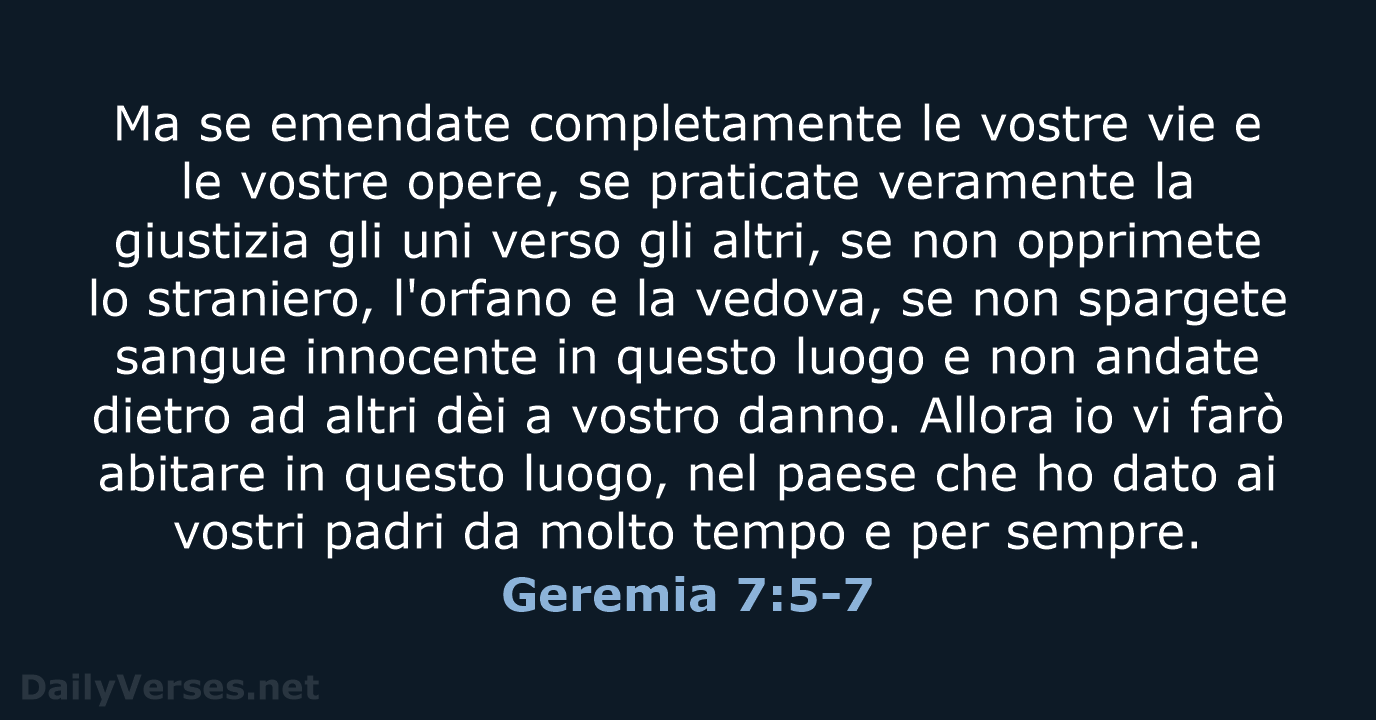 Ma se emendate completamente le vostre vie e le vostre opere, se praticate veramente la giustizia gli uni verso gli altri, se non opprimete lo straniero, l'orfano e la vedova, se non spargete sangue innocente in questo luogo e non andate dietro ad altri dèi a vostro danno. Allora io vi farò abitare in questo luogo, nel paese che ho dato ai vostri padri da molto tempo e per sempre.

Geremia 7:5-7

DailyVerses.net